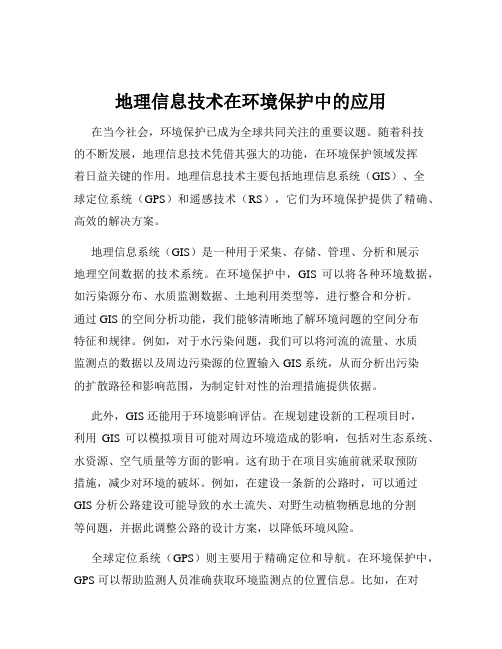 地理信息技术在环境保护中的应用

在当今社会，环境保护已成为全球共同关注的重要议题。随着科技的不断发展，地理信息技术凭借其强大的功能，在环境保护领域发挥着日益关键的作用。地理信息技术主要包括地理信息系统（GIS）、全球定位系统（GPS）和遥感技术（RS），它们为环境保护提供了精确、高效的解决方案。

地理信息系统（GIS）是一种用于采集、存储、管理、分析和展示地理空间数据的技术系统。在环境保护中，GIS 可以将各种环境数据，如污染源分布、水质监测数据、土地利用类型等，进行整合和分析。通过 GIS 的空间分析功能，我们能够清晰地了解环境问题的空间分布特征和规律。例如，对于水污染问题，我们可以将河流的流量、水质监测点的数据以及周边污染源的位置输入 GIS 系统，从而分析出污染的扩散路径和影响范围，为制定针对性的治理措施提供依据。

此外，GIS 还能用于环境影响评估。在规划建设新的工程项目时，利用 GIS 可以模拟项目可能对周边环境造成的影响，包括对生态系统、水资源、空气质量等方面的影响。这有助于在项目实施前就采取预防措施，减少对环境的破坏。例如，在建设一条新的公路时，可以通过 GIS 分析公路建设可能导致的水土流失、对野生动植物栖息地的分割等问题，并据此调整公路的设计方案，以降低环境风险。

全球定位系统（GPS）则主要用于精确定位和导航。在环境保护中，GPS 可以帮助监测人员准确获取环境监测点的位置信息。比如，在对